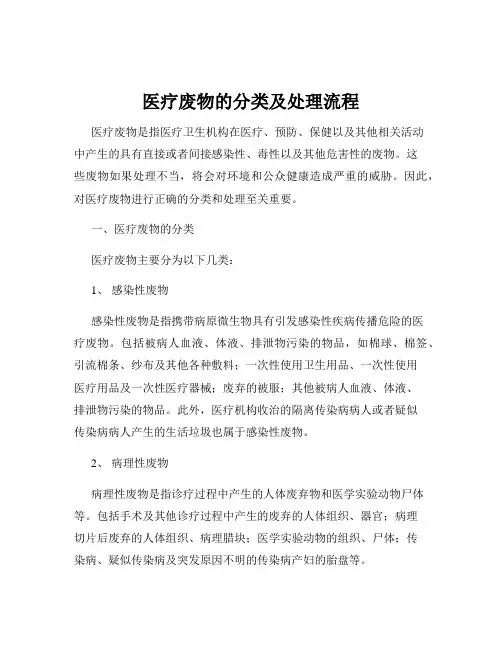 医疗废物的分类及处理流程

医疗废物是指医疗卫生机构在医疗、预防、保健以及其他相关活动中产生的具有直接或者间接感染性、毒性以及其他危害性的废物。这些废物如果处理不当，将会对环境和公众健康造成严重的威胁。因此，对医疗废物进行正确的分类和处理至关重要。

一、医疗废物的分类

医疗废物主要分为以下几类：

1、 感染性废物

感染性废物是指携带病原微生物具有引发感染性疾病传播危险的医疗废物。包括被病人血液、体液、排泄物污染的物品，如棉球、棉签、引流棉条、纱布及其他各种敷料；一次性使用卫生用品、一次性使用医疗用品及一次性医疗器械；废弃的被服；其他被病人血液、体液、排泄物污染的物品。此外，医疗机构收治的隔离传染病病人或者疑似传染病病人产生的生活垃圾也属于感染性废物。

2、 病理性废物

病理性废物是指诊疗过程中产生的人体废弃物和医学实验动物尸体等。包括手术及其他诊疗过程中产生的废弃的人体组织、器官；病理切片后废弃的人体组织、病理腊块；医学实验动物的组织、尸体；传染病、疑似传染病及突发原因不明的传染病产妇的胎盘等。